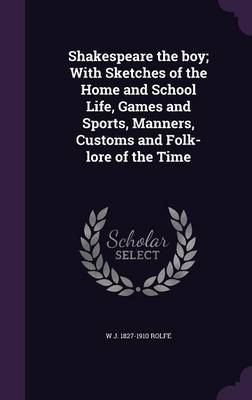 Shakespeare the boy; With Sketches of the Home and School Life, Games and Sports, Manners, Customs and Folk-lore of the Time

Scholar SELECT

W J. 1827-1910 ROLFE